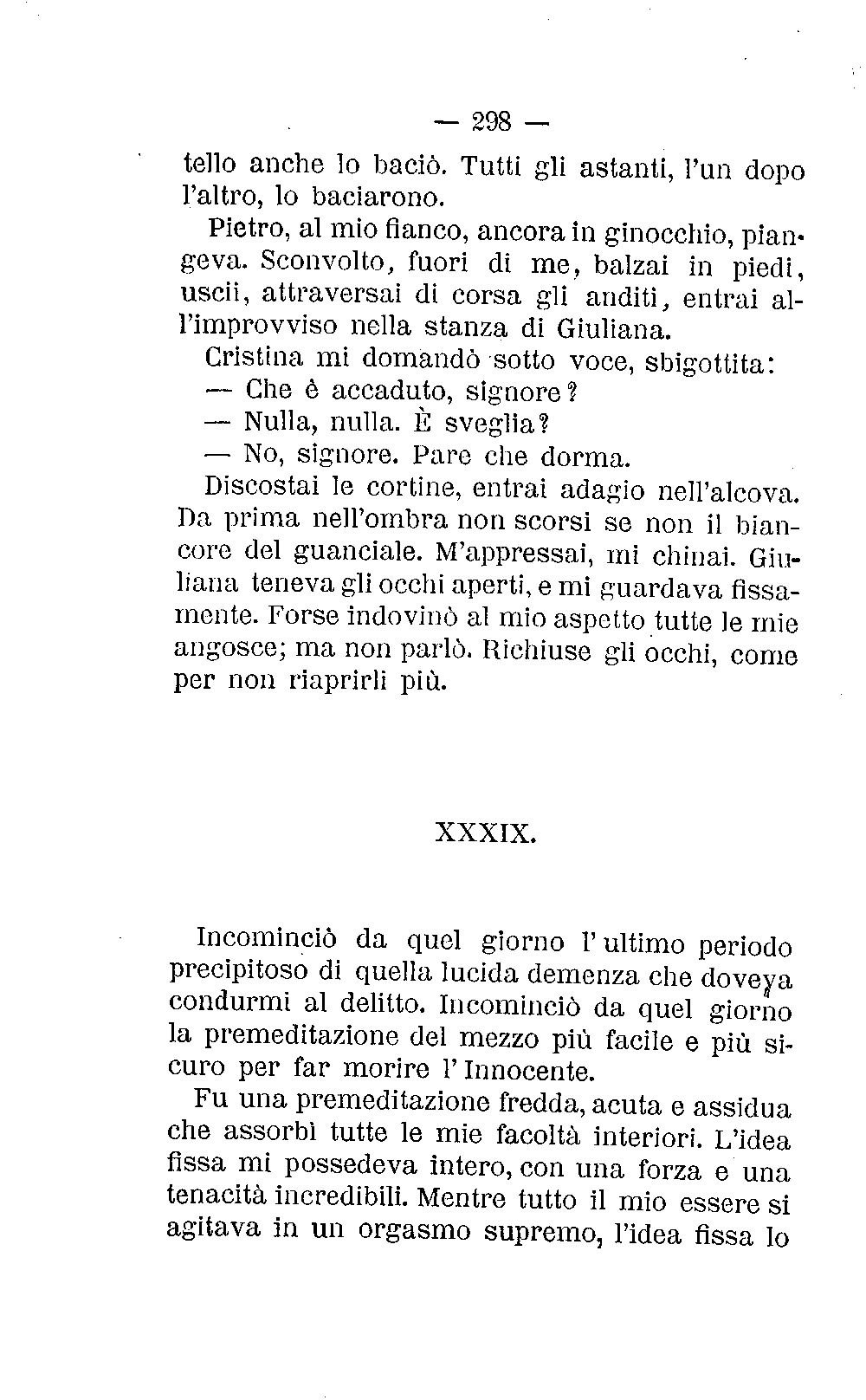 — 298 —

tello anche lo baciò. Tutti gli astanti, l'un dopo l'altro, lo baciarono.

Pietro, al mio fianco, ancora in ginocchio, piangeva. Sconvolto, fuori di me, balzai in piedi, uscii, attraversai di corsa gli anditi, entrai all'improvviso nella stanza di Giuliana.

Cristina mi domandò sotto voce, sbigottita:

— Che è accaduto, signore?

— Nulla, nulla. È sveglia?

— No, signore. Pare che dorma.

Discostai le cortine, entrai adagio nell'alcova. Da prima nell'ombra non scorsi se non il biancore del guanciale. M'appressai, mi chinai. Giuliana teneva gli occhi aperti, e mi guardava fissamente. Forse indovinò al mio aspetto tutte le mie angosce; ma non parlò. Richiuse gli occhi, come per non riaprirli più.

XXXIX.

Incominciò da quel giorno l'ultimo periodo precipitoso di quella lucida demenza che doveva condurmi al delitto. Incominciò da quel giorno la premeditazione del mezzo più facile e più sicuro per far morire l'Innocente.

Fu una premeditazione fredda, acuta e assidua che assorbì tutte le mie facoltà interiori. L'idea fissa mi possedeva intero, con una forza e una tenacità incredibili. Mentre tutto il mio essere si agitava in un orgasmo supremo, l'idea fissa lo